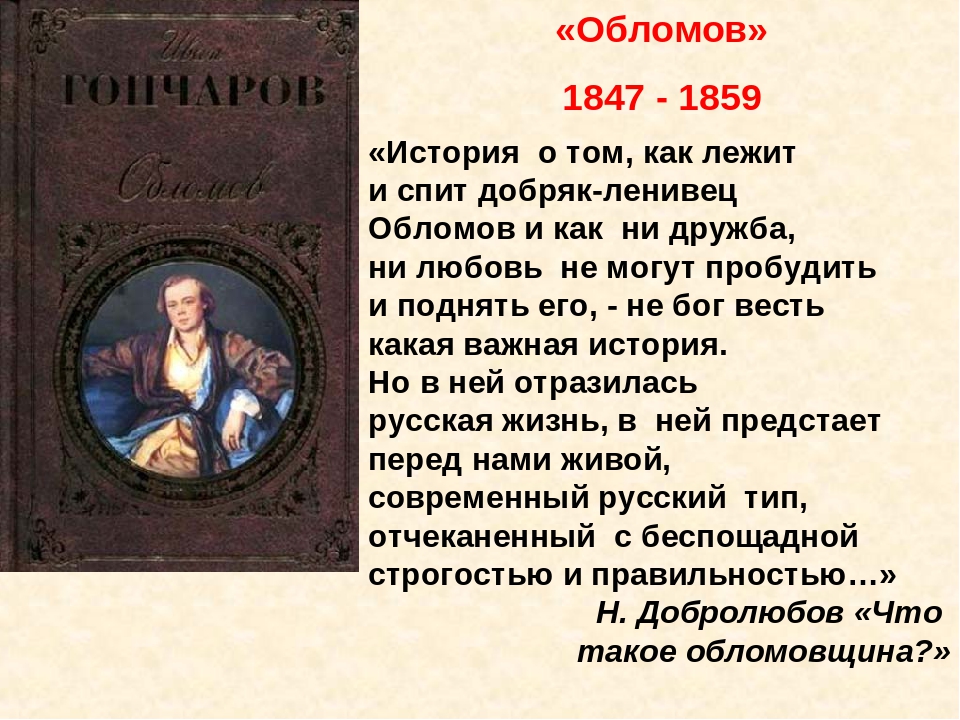 Иван
ГОНЧАРОВ
Обломов

«Обломов»

1847 - 1859

«История о том, как лежит и спит добряк-ленивец Обломов и как ни дружба, ни любовь не могут пробудить и поднять его, - не бог весть какая важная история. Но в ней отразилась русская жизнь, в ней предстает перед нами живой, современный русский тип, отчеканенный с беспощадной строгостью и правильностью…»

Н. Добролюбов «Что такое обломовщина?»